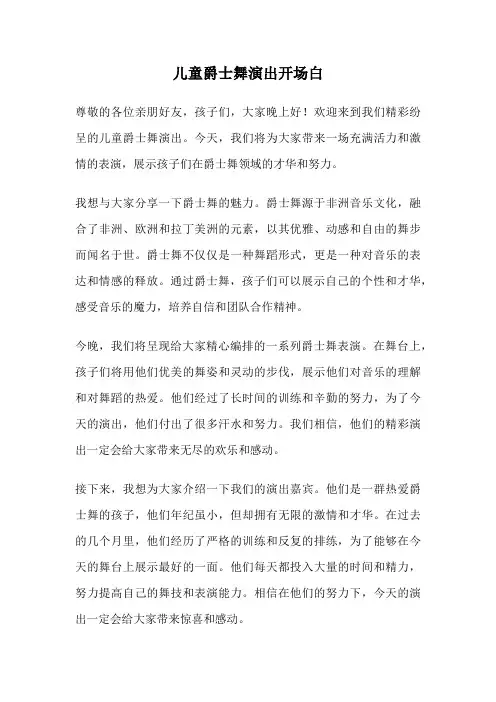 儿童爵士舞演出开场白

尊敬的各位亲朋好友，孩子们，大家晚上好！欢迎来到我们精彩纷呈的儿童爵士舞演出。今天，我们将为大家带来一场充满活力和激情的表演，展示孩子们在爵士舞领域的才华和努力。

我想与大家分享一下爵士舞的魅力。爵士舞源于非洲音乐文化，融合了非洲、欧洲和拉丁美洲的元素，以其优雅、动感和自由的舞步而闻名于世。爵士舞不仅仅是一种舞蹈形式，更是一种对音乐的表达和情感的释放。通过爵士舞，孩子们可以展示自己的个性和才华，感受音乐的魔力，培养自信和团队合作精神。

今晚，我们将呈现给大家精心编排的一系列爵士舞表演。在舞台上，孩子们将用他们优美的舞姿和灵动的步伐，展示他们对音乐的理解和对舞蹈的热爱。他们经过了长时间的训练和辛勤的努力，为了今天的演出，他们付出了很多汗水和努力。我们相信，他们的精彩演出一定会给大家带来无尽的欢乐和感动。

接下来，我想为大家介绍一下我们的演出嘉宾。他们是一群热爱爵士舞的孩子，他们年纪虽小，但却拥有无限的激情和才华。在过去的几个月里，他们经历了严格的训练和反复的排练，为了能够在今天的舞台上展示最好的一面。他们每天都投入大量的时间和精力，努力提高自己的舞技和表演能力。相信在他们的努力下，今天的演出一定会给大家带来惊喜和感动。